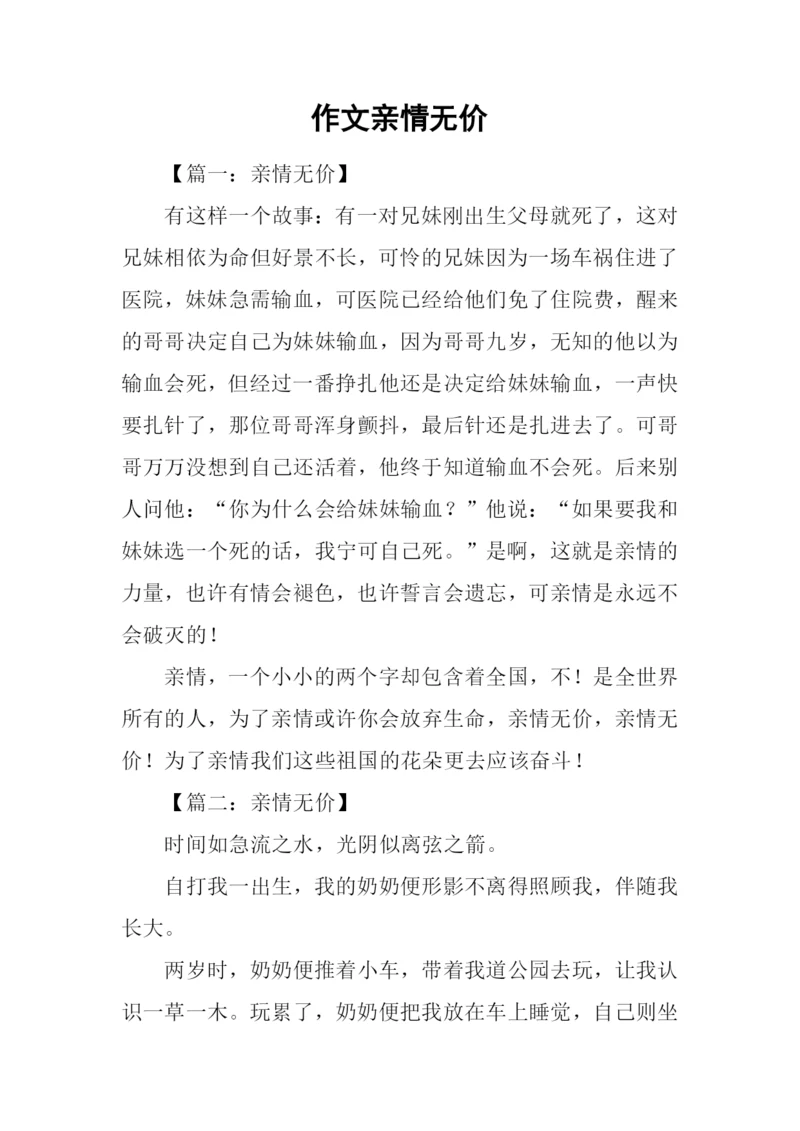 作文亲情无价

【篇一：亲情无价】

有这样一个故事：有一对兄妹刚出生父母就死了，这对兄妹相依为命但好景不长，可怜的兄妹因为一场车祸住进了医院，妹妹急需输血，可医院已经给他们免了住院费，醒来的哥哥决定自己为妹妹输血，因为哥哥九岁，无知的他以为输血会死，但经过一番挣扎他还是决定给妹妹输血，一声快要扎针了，那位哥哥浑身颤抖，最后针还是扎进去了。可哥哥万万没想到自己还活着，他终于知道输血不会死。后来别人问他：“你为什么会给妹妹输血？”他说：“如果要我和妹妹选一个死的话，我宁可自己死。”是啊，这就是亲情的力量，也许有情会褪色，也许誓言会遗忘，可亲情是永远不会破灭的！

亲情，一个小小的两个字却包含着全国，不！是全世界所有的人，为了亲情或许你会放弃生命，亲情无价，亲情无价！为了亲情我们这些祖国的花朵更去应该奋斗！

【篇二：亲情无价】

时间如急流之水，光阴似离弦之箭。

自打我一出生，我的奶奶便形影不离得照顾我，伴随我长大。

两岁时，奶奶便推着小车，带着我道公园去玩，让我认识一草一木。玩累了，奶奶便把我放在车上睡觉，自己则坐